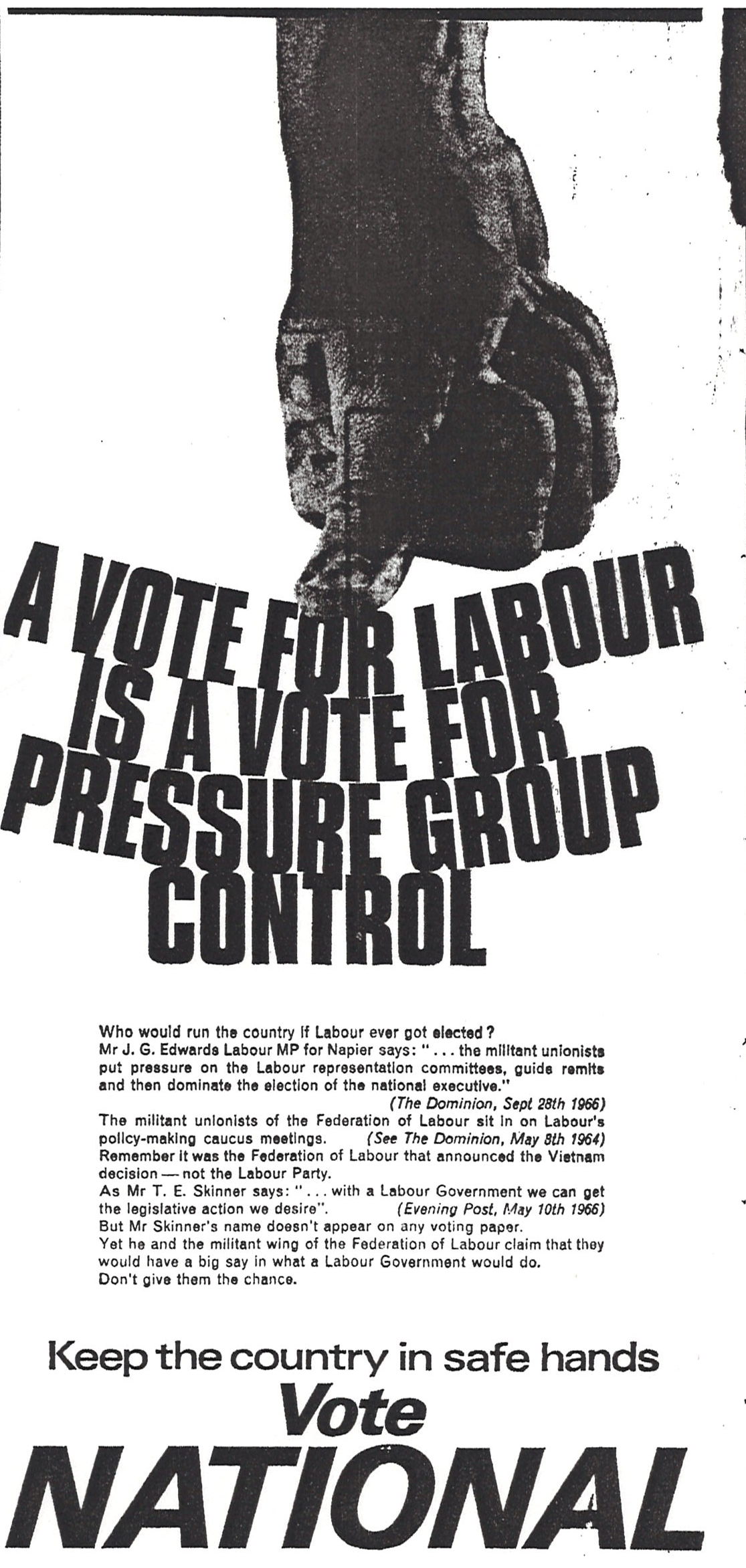 A VOTE FOR LABOUR IS A VOTE FOR PRESSURE GROUP CONTROL

Who would run the country if Labour ever got elected?
Mr J. G. Edwards Labour MP for Napier says: "... the militant unionists put pressure on the Labour representation committees, guide remits and then dominate the election of the national executive."
(The Dominion, Sept 28th 1966)
The militant unionists of the Federation of Labour sit in on Labour's policy-making caucus meetings. (See The Dominion, May 8th 1964)
Remember it was the Federation of Labour that announced the Vietnam decision — not the Labour Party.
As Mr T. E. Skinner says: "... with a Labour Government we can get the legislative action we desire". (Evening Post, May 10th 1966)
But Mr Skinner's name doesn't appear on any voting paper.
Yet he and the militant wing of the Federation of Labour claim that they would have a big say in what a Labour Government would do.
Don't give them the chance.

Keep the country in safe hands
Vote
NATIONAL